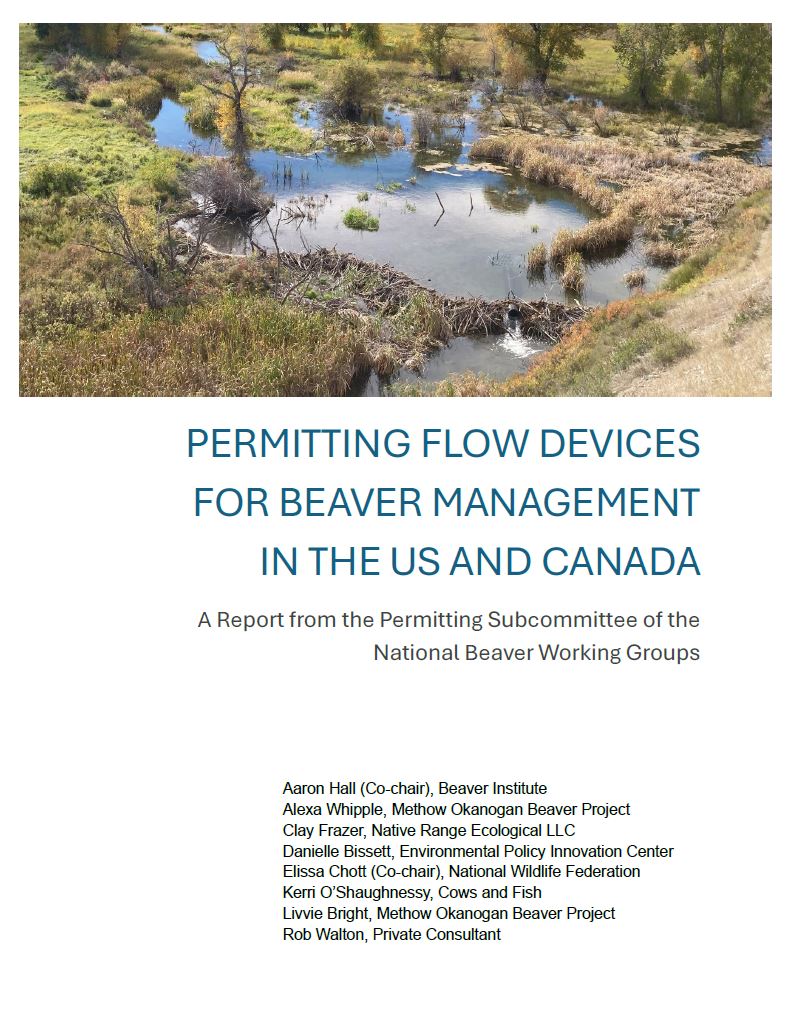 PERMITTING FLOW DEVICES FOR BEAVER MANAGEMENT IN THE US AND CANADA

A Report from the Permitting Subcommittee of the National Beaver Working Groups

Aaron Hall (Co-chair), Beaver Institute
Alexa Whipple, Methow Okanogan Beaver Project
Clay Frazer, Native Range Ecological LLC
Danielle Bissett, Environmental Policy Innovation Center
Elissa Chott (Co-chair), National Wildlife Federation
Kerri O'Shaughnessy, Cows and Fish
Livvie Bright, Methow Okanogan Beaver Project
Rob Walton, Private Consultant